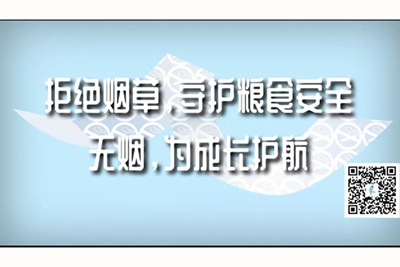 拒绝烟草，守护粮食安全
无烟，为成长护航